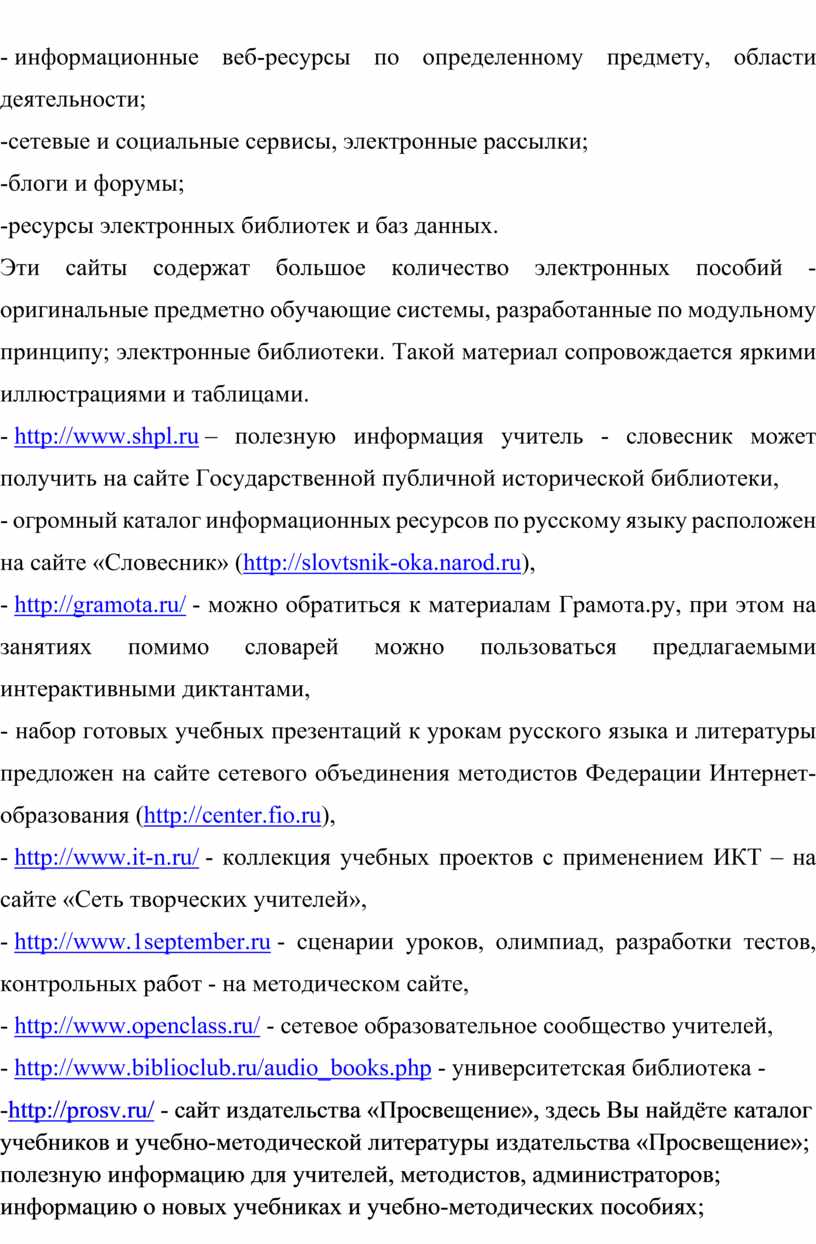 - информационные веб-ресурсы по определенному предмету, области деятельности;
-сетевые и социальные сервисы, электронные рассылки;
-блоги и форумы;
-ресурсы электронных библиотек и баз данных.
Эти сайты содержат большое количество электронных пособий - оригинальные предметно обучающие системы, разработанные по модульному принципу; электронные библиотеки. Такой материал сопровождается яркими иллюстрациями и таблицами.
- http://www.shpl.ru – полезную информация учитель - словесник может получить на сайте Государственной публичной исторической библиотеки,
- огромный каталог информационных ресурсов по русскому языку расположен на сайте «Словесник» (http://slovtsnik-oka.narod.ru),
- http://gramota.ru/ - можно обратиться к материалам Грамота.ру, при этом на занятиях помимо словарей можно пользоваться предлагаемыми интерактивными диктантами,
- набор готовых учебных презентаций к урокам русского языка и литературы предложен на сайте сетевого объединения методистов Федерации Интернет-образования (http://center.fio.ru),
- http://www.it-n.ru/ - коллекция учебных проектов с применением ИКТ – на сайте «Сеть творческих учителей»,
- http://www.1september.ru - сценарии уроков, олимпиад, разработки тестов, контрольных работ - на методическом сайте,
- http://www.openclass.ru/ - сетевое образовательное сообщество учителей,
- http://www.biblioclub.ru/audio_books.php - университетская библиотека -
-http://prosv.ru/ - сайт издательства «Просвещение», здесь Вы найдёте каталог учебников и учебно-методической литературы издательства «Просвещение»; полезную информацию для учителей, методистов, администраторов; информацию о новых учебниках и учебно-методических пособиях;